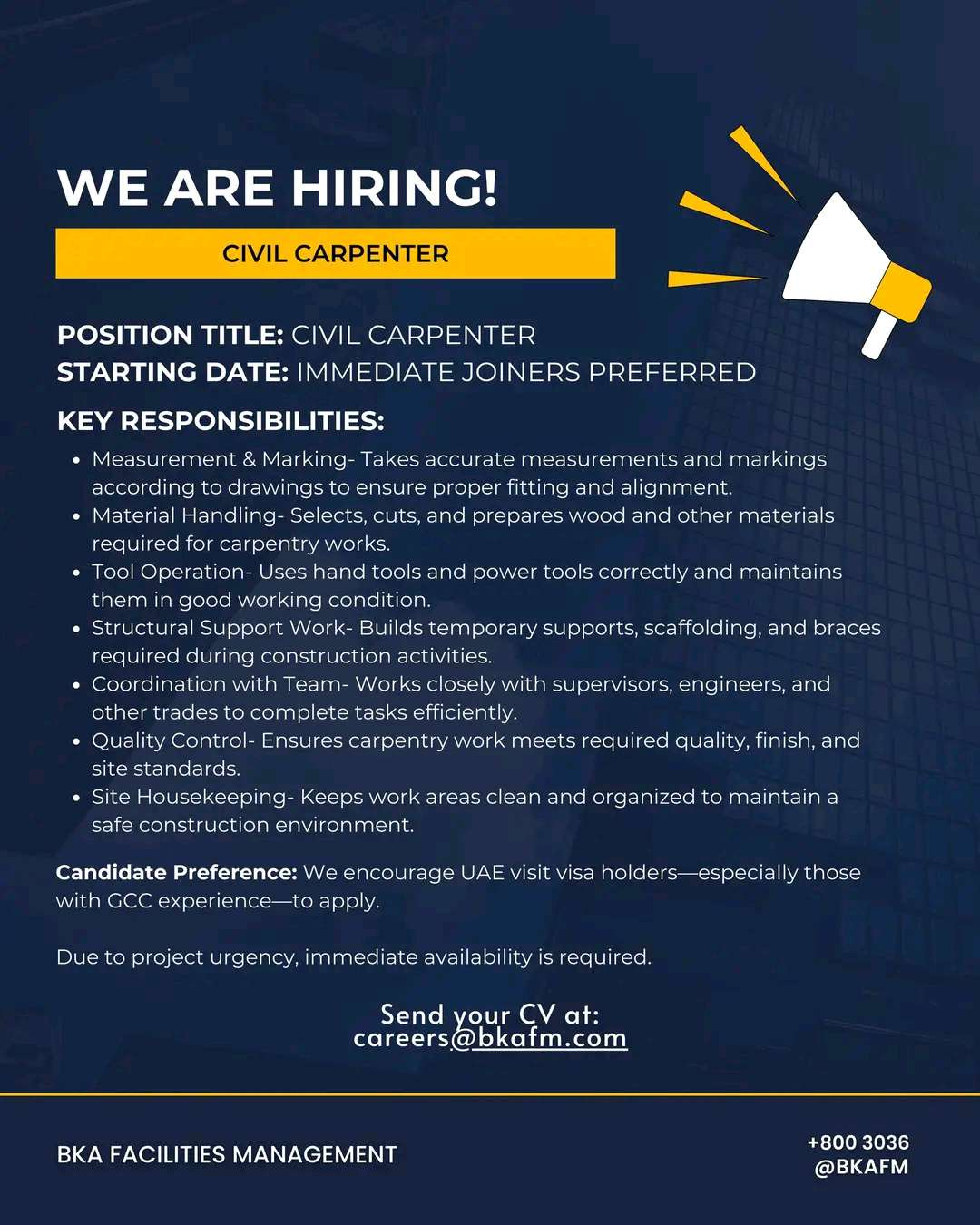 WE ARE HIRING!

CIVIL CARPENTER

POSITION TITLE: CIVIL CARPENTER
STARTING DATE: IMMEDIATE JOINERS PREFERRED

KEY RESPONSIBILITIES:

- Measurement & Marking- Takes accurate measurements and markings according to drawings to ensure proper fitting and alignment.
- Material Handling- Selects, cuts, and prepares wood and other materials required for carpentry works.
- Tool Operation- Uses hand tools and power tools correctly and maintains them in good working condition.
- Structural Support Work- Builds temporary supports, scaffolding, and braces required during construction activities.
- Coordination with Team- Works closely with supervisors, engineers, and other trades to complete tasks efficiently.
- Quality Control- Ensures carpentry work meets required quality, finish, and site standards.
- Site Housekeeping- Keeps work areas clean and organized to maintain a safe construction environment.

Candidate Preference: We encourage UAE visit visa holders—especially those with GCC experience—to apply.

Due to project urgency, immediate availability is required.

Send your CV at:
careers@bkafm.com

BKA FACILITIES MANAGEMENT

+800 3036
@BKAFM